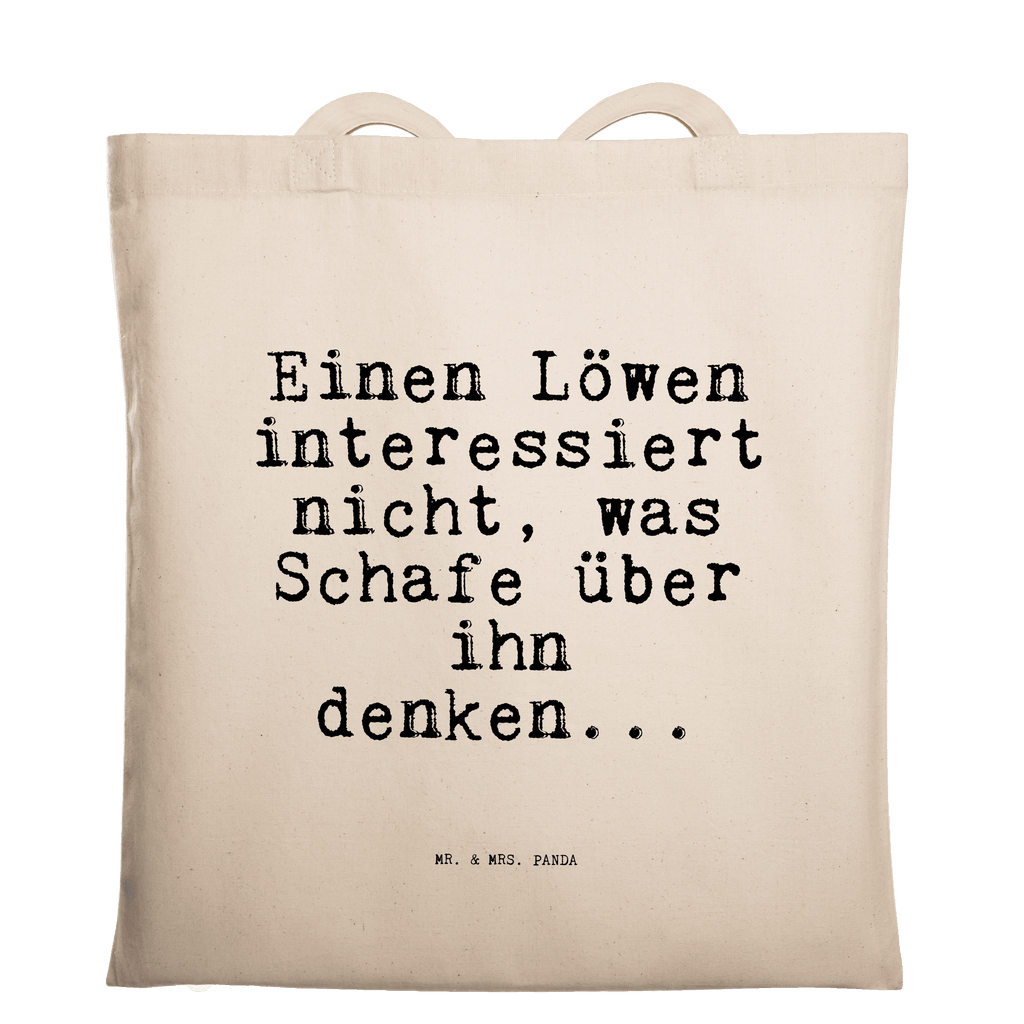 Einen Löwen interessiert nicht, was Schafe über ihn denken...

MR. & MRS. PANDA